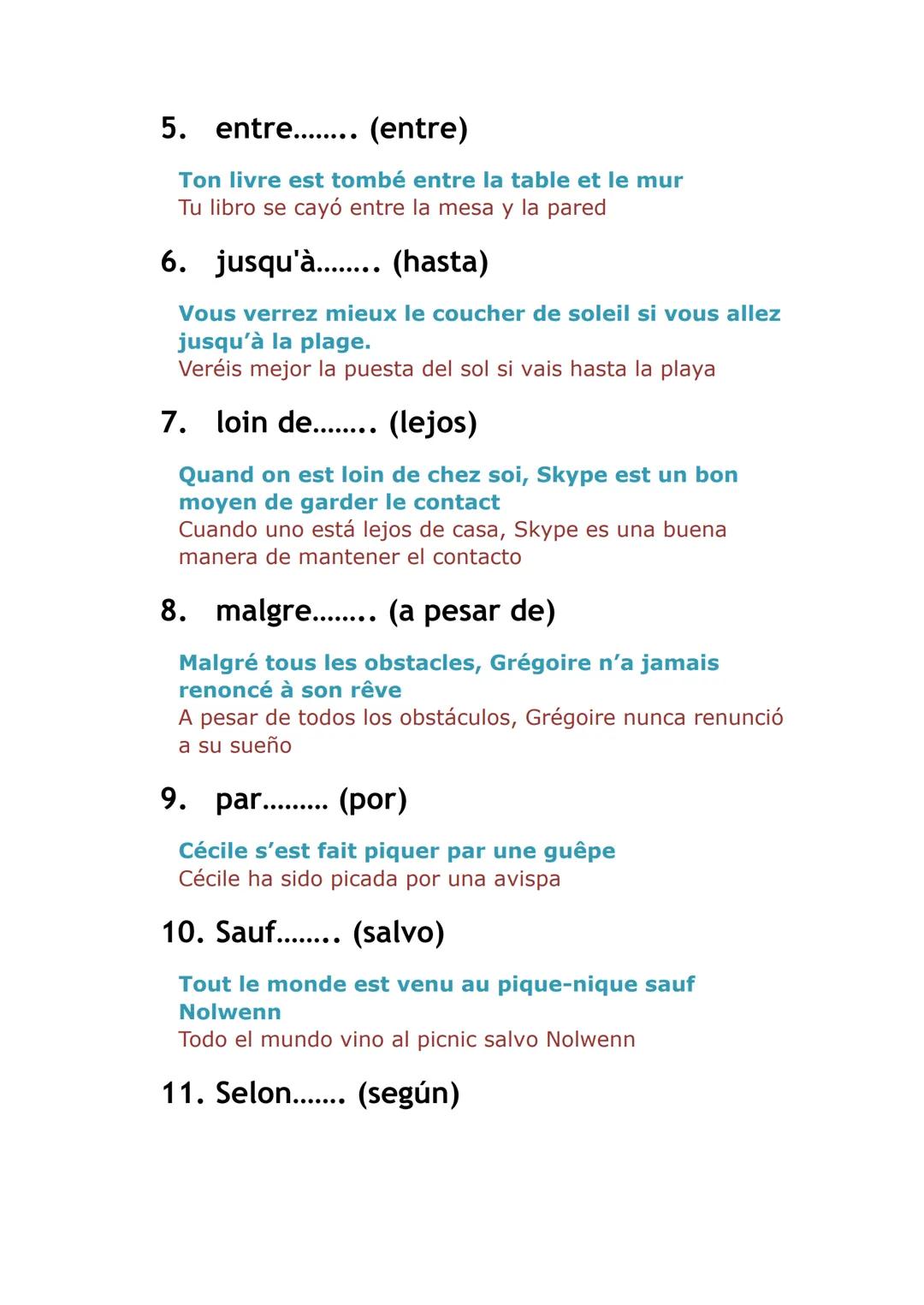 5. entre…….. (entre)

Ton livre est tombé entre la table et le mur
Tu libro se cayó entre la mesa y la pared

6. jusqu'à…….. (hasta)

Vous verrez mieux le coucher de soleil si vous allez jusqu'à la plage.
Veréis mejor la puesta del sol si vais hasta la playa

7. loin de…….. (lejos)

Quand on est loin de chez soi, Skype est un bon moyen de garder le contact
Cuando uno está lejos de casa, Skype es una buena manera de mantener el contacto

8. malgre…….. (a pesar de)

Malgré tous les obstacles, Grégoire n'a jamais renoncé à son rêve
A pesar de todos los obstáculos, Grégoire nunca renunció a su sueño

9. par……… (por)

Cécile s'est fait piquer par une guêpe
Cécile ha sido picada por una avispa

10. Sauf…….. (salvo)

Tout le monde est venu au pique-nique sauf Nolwenn
Todo el mundo vino al picnic salvo Nolwenn

11. Selon……. (según)